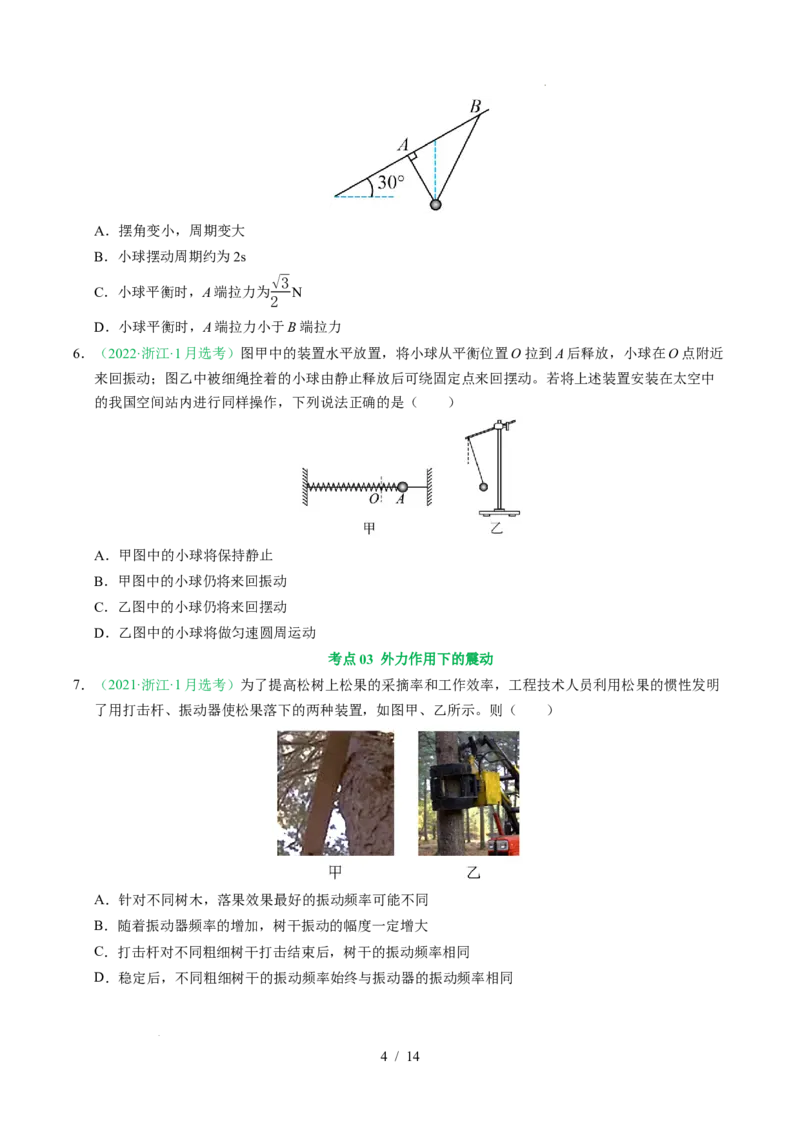 B
A
30°

A．摆角变小，周期变大

B．小球摆动周期约为2s

C．小球平衡时，A端拉力为$\frac{\sqrt{3}}{2}$N

D．小球平衡时，A端拉力小于B端拉力

6．（2022·浙江·1月选考）图甲中的装置水平放置，将小球从平衡位置O拉到A后释放，小球在O点附近来回振动；图乙中被细绳拴着的小球由静止释放后可绕固定点来回摆动。若将上述装置安装在太空中的我国空间站内进行同样操作，下列说法正确的是（　　）

O A
甲　乙

A．甲图中的小球将保持静止

B．甲图中的小球仍将来回振动

C．乙图中的小球仍将来回摆动

D．乙图中的小球将做匀速圆周运动

考点03 外力作用下的震动

7．（2021·浙江·1月选考）为了提高松树上松果的采摘率和工作效率，工程技术人员利用松果的惯性发明了用打击杆、振动器使松果落下的两种装置，如图甲、乙所示。则（　　）

甲　乙

A．针对不同树木，落果效果最好的振动频率可能不同

B．随着振动器频率的增加，树干振动的幅度一定增大

C．打击杆对不同粗细树干打击结束后，树干的振动频率相同

D．稳定后，不同粗细树干的振动频率始终与振动器的振动频率相同

4 / 14